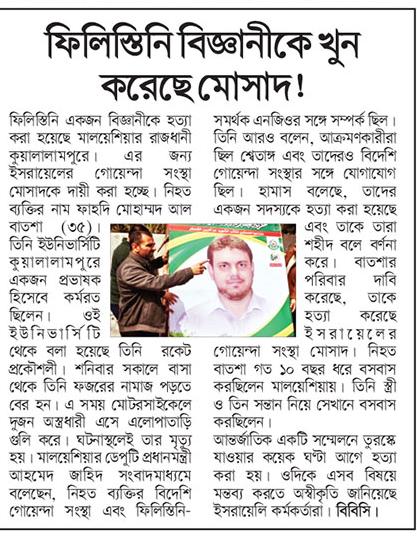 ফিলিস্তিনি বিজ্ঞানীকে খুন করেছে মোসাদ!

ফিলিস্তিনি একজন বিজ্ঞানীকে হত্যা করা হয়েছে মালয়েশিয়ার রাজধানী কুয়ালালামপুরে। এর জন্য ইসরায়েলের গোয়েন্দা সংস্থা মোসাদকে দায়ী করা হচ্ছে। নিহত ব্যক্তির নাম ফাহদি মোহাম্মদ আল বাতশা (৩৫)। তিনি ইউনিভার্সিটি কুয়ালালামপুরে একজন প্রভাষক হিসেবে কর্মরত ছিলেন। ওই ইউনিভার্সিটি থেকে বলা হয়েছে তিনি রকেট প্রকৌশলী। শনিবার সকালে বাসা থেকে তিনি ফজরের নামাজ পড়তে বের হন। এ সময় মোটরসাইকেলে দুজন অস্ত্রধারী এসে এলোপাতাড়ি গুলি করে। ঘটনাস্থলেই তার মৃত্যু হয়। মালয়েশিয়ার ডেপুটি প্রধানমন্ত্রী আহমেদ জাহিদ সংবাদমাধ্যমে বলেছেন, নিহত ব্যক্তির বিদেশি গোয়েন্দা সংস্থা এবং ফিলিস্তিনি-সমর্থক এনজিওর সঙ্গে সম্পর্ক ছিল। তিনি আরও বলেন, আক্রমণকারীরা ছিল শ্বেতাঙ্গ এবং তাদেরও বিদেশি গোয়েন্দা সংস্থার সঙ্গে যোগাযোগ ছিল। হামাস বলেছে, তাদের একজন সদস্যকে হত্যা করা হয়েছে এবং তাকে তারা শহীদ বলে বর্ণনা করে। বাতশার পরিবার দাবি করেছে, তাকে হত্যা করেছে ইসরায়েলের গোয়েন্দা সংস্থা মোসাদ। নিহত বাতশা গত ১০ বছর ধরে বসবাস করছিলেন মালয়েশিয়ায়। তিনি স্ত্রী ও তিন সন্তান নিয়ে সেখানে বসবাস করছিলেন।

আন্তর্জাতিক একটি সম্মেলনে তুরস্কে যাওয়ার কয়েক ঘণ্টা আগে হত্যা করা হয়। ওদিকে এসব বিষয়ে মন্তব্য করতে অস্বীকৃতি জানিয়েছে ইসরায়েলি কর্মকর্তারা। বিবিসি।